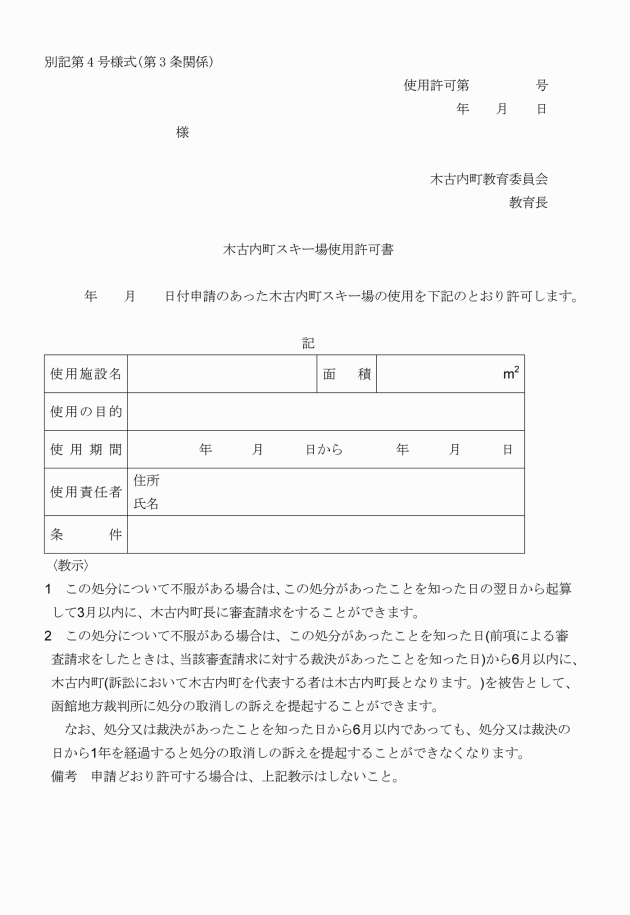 別記第４号様式(第３条関係)

使用許可第　　　　号

年　　月　　日

様

木古内町教育委員会

教育長

木古内町スキー場使用許可書

年　　月　　日付申請のあった木古内町スキー場の使用を下記のとおり許可します。

記

| 使用施設名 | | 面　　積 | $m^2$ |
|---|---|---|---|
| 使用の目的 | | | |
| 使用期間 | 年　　月　　日から　　年　　月　　日 | | |
| 使用責任者 | 住所<br>氏名 | | |
| 条　　件 | | | |

〈教示〉

1　この処分について不服がある場合は、この処分があったことを知った日の翌日から起算して3月以内に、木古内町長に審査請求をすることができます。

2　この処分について不服がある場合は、この処分があったことを知った日(前項による審査請求をしたときは、当該審査請求に対する裁決があったことを知った日)から6月以内に、木古内町(訴訟において木古内町を代表する者は木古内町長となります。)を被告として、函館地方裁判所に処分の取消しの訴えを提起することができます。

なお、処分又は裁決があったことを知った日から6月以内であっても、処分又は裁決の日から1年を経過すると処分の取消しの訴えを提起することができなくなります。

備考　申請どおり許可する場合は、上記教示はしないこと。